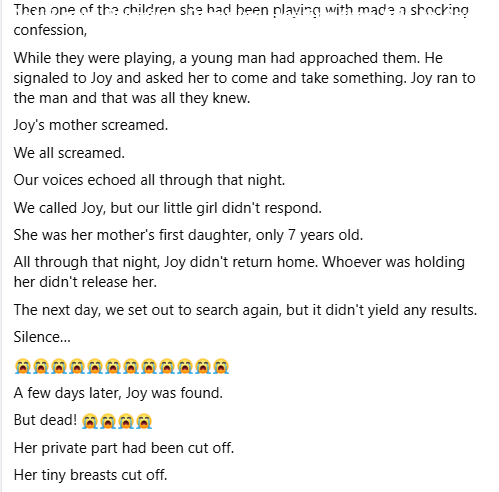 Then one of the children she had been playing with made a shocking confession,

While they were playing, a young man had approached them. He signaled to Joy and asked her to come and take something. Joy ran to the man and that was all they knew.

Joy's mother screamed.

We all screamed.

Our voices echoed all through that night.

We called Joy, but our little girl didn't respond.

She was her mother's first daughter, only 7 years old.

All through that night, Joy didn't return home. Whoever was holding her didn't release her.

The next day, we set out to search again, but it didn't yield any results.

Silence...

😭😭😭😭😭😭😭😭😭😭😭😭

A few days later, Joy was found.

But dead! 😭😭😭😭

Her private part had been cut off.

Her tiny breasts cut off.